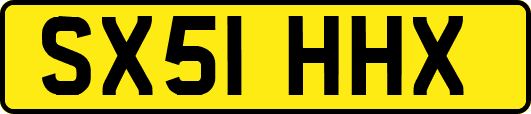 SX51 HHX